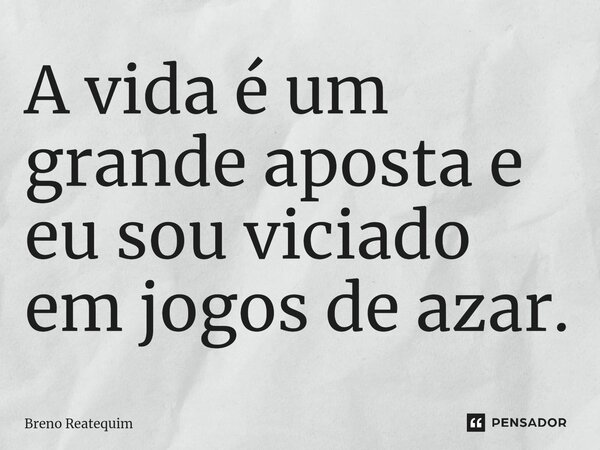 A vida é um grande aposta e eu sou viciado em jogos de azar.

Breno Reatequim

PENSADOR